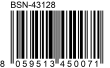 BSN-43128

8 059513 450071